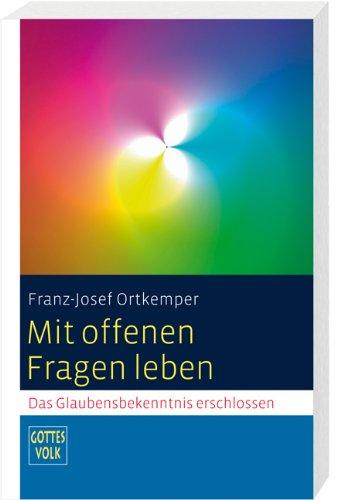 Franz-Josef Ortkemper

Mit offenen Fragen leben

Das Glaubensbekenntnis erschlossen

GOTTES VOLK